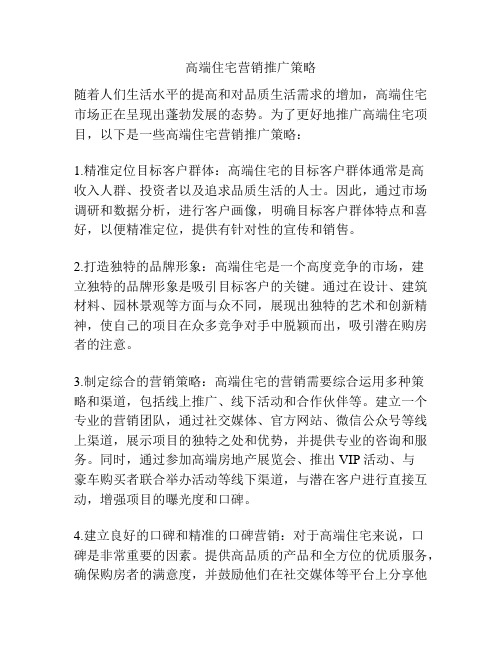 高端住宅营销推广策略

随着人们生活水平的提高和对品质生活需求的增加，高端住宅市场正在呈现出蓬勃发展的态势。为了更好地推广高端住宅项目，以下是一些高端住宅营销推广策略：

1.精准定位目标客户群体：高端住宅的目标客户群体通常是高收入人群、投资者以及追求品质生活的人士。因此，通过市场调研和数据分析，进行客户画像，明确目标客户群体特点和喜好，以便精准定位，提供有针对性的宣传和销售。

2.打造独特的品牌形象：高端住宅是一个高度竞争的市场，建立独特的品牌形象是吸引目标客户的关键。通过在设计、建筑材料、园林景观等方面与众不同，展现出独特的艺术和创新精神，使自己的项目在众多竞争对手中脱颖而出，吸引潜在购房者的注意。

3.制定综合的营销策略：高端住宅的营销需要综合运用多种策略和渠道，包括线上推广、线下活动和合作伙伴等。建立一个专业的营销团队，通过社交媒体、官方网站、微信公众号等线上渠道，展示项目的独特之处和优势，并提供专业的咨询和服务。同时，通过参加高端房地产展览会、推出 VIP 活动、与豪车购买者联合举办活动等线下渠道，与潜在客户进行直接互动，增强项目的曝光度和口碑。

4.建立良好的口碑和精准的口碑营销：对于高端住宅来说，口碑是非常重要的因素。提供高品质的产品和全方位的优质服务，确保购房者的满意度，并鼓励他们在社交媒体等平台上分享他